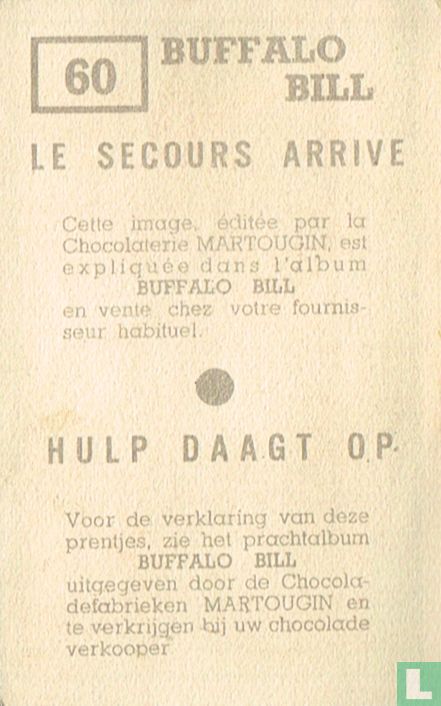 60

BUFFALO BILL

LE SECOURS ARRIVE

Cette image, éditée par la Chocolaterie MARTOUGIN, est expliquée dans l'album BUFFALO BILL en vente chez votre fournisseur habituel.

HULP DAAGT OP

Voor de verklaring van deze prentjes, zie het prachtalbum BUFFALO BILL uitgegeven door de Chocoladefabrieken MARTOUGIN en te verkrijgen bij uw chocolade verkooper